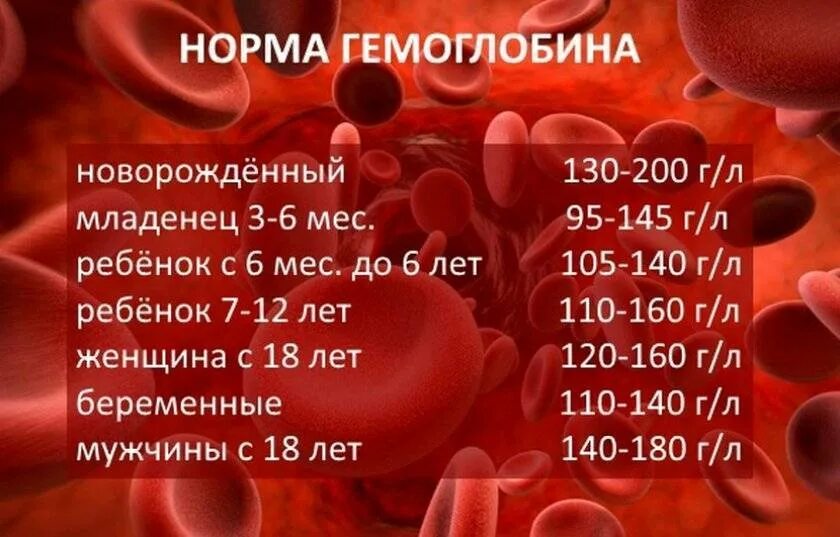 НОРМА ГЕМОГЛОБИНА

| | |
|---|---|
| новорождённый | 130-200 г/л |
| младенец 3-6 мес. | 95-145 г/л |
| ребёнок с 6 мес. до 6 лет | 105-140 г/л |
| ребёнок 7-12 лет | 110-160 г/л |
| женщина с 18 лет | 120-160 г/л |
| беременные | 110-140 г/л |
| мужчины с 18 лет | 140-180 г/л |